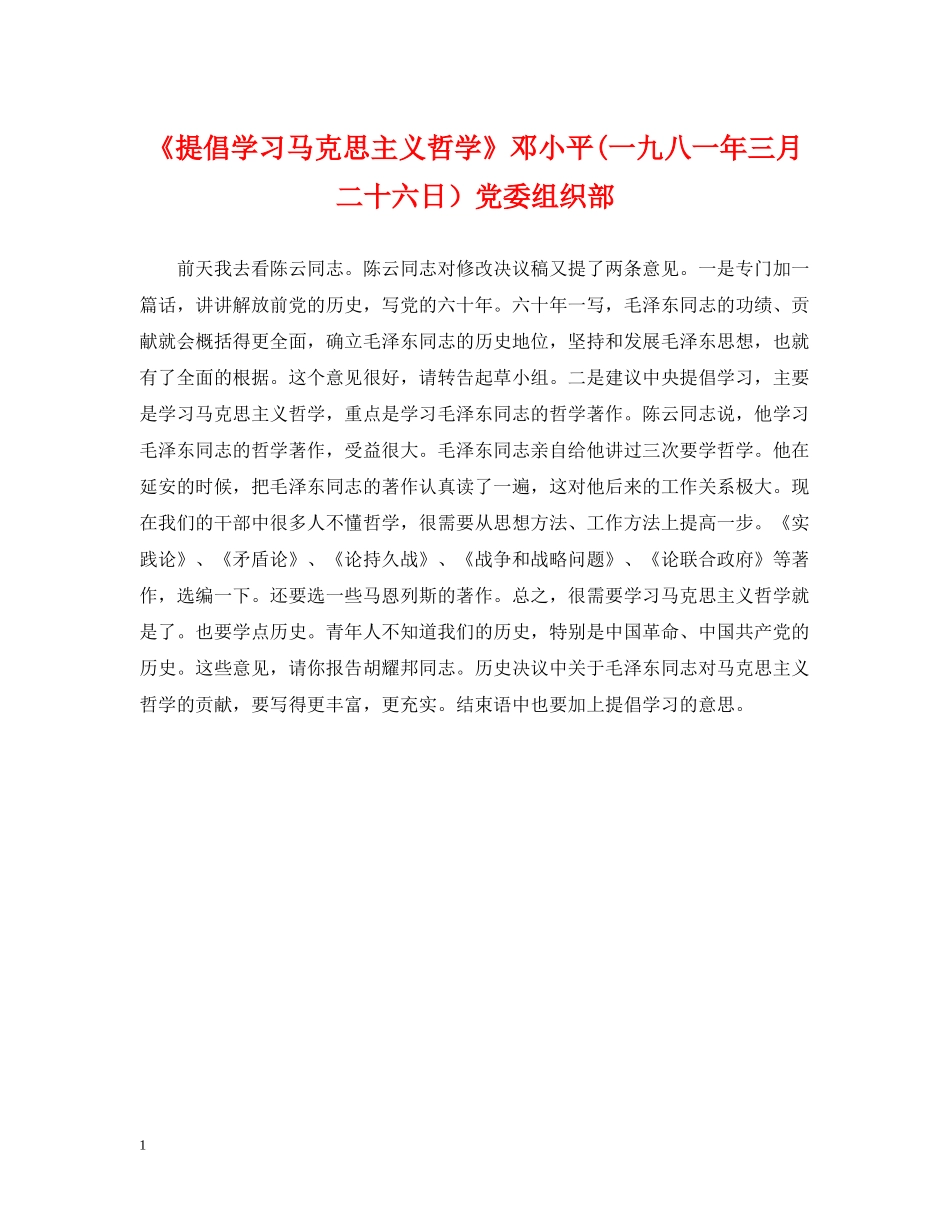 《提倡学习马克思主义哲学》邓小平(一九八一年三月二十六日）党委组织部

前天我去看陈云同志。陈云同志对修改决议稿又提了两条意见。一是专门加一篇话，讲讲解放前党的历史，写党的六十年。六十年一写，毛泽东同志的功绩、贡献就会概括得更全面，确立毛泽东同志的历史地位，坚持和发展毛泽东思想，也就有了全面的根据。这个意见很好，请转告起草小组。二是建议中央提倡学习，主要是学习马克思主义哲学，重点是学习毛泽东同志的哲学著作。陈云同志说，他学习毛泽东同志的哲学著作，受益很大。毛泽东同志亲自给他讲过三次要学哲学。他在延安的时候，把毛泽东同志的著作认真读了一遍，这对他后来的工作关系极大。现在我们的干部中很多人不懂哲学，很需要从思想方法、工作方法上提高一步。《实践论》、《矛盾论》、《论持久战》、《战争和战略问题》、《论联合政府》等著作，选编一下。还要选一些马恩列斯的著作。总之，很需要学习马克思主义哲学就是了。也要学点历史。青年人不知道我们的历史，特别是中国革命、中国共产党的历史。这些意见，请你报告胡耀邦同志。历史决议中关于毛泽东同志对马克思主义哲学的贡献，要写得更丰富，更充实。结束语中也要加上提倡学习的意思。

1